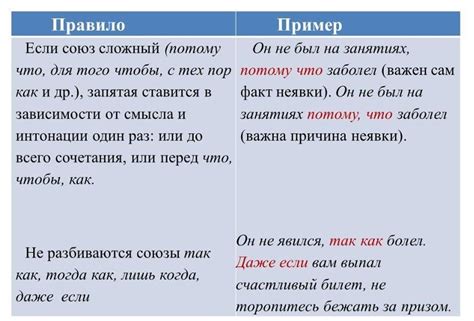 | Правило | Пример |
|---|---|
| Если союз сложный (потому что, для того чтобы, с тех пор как и др.), запятая ставится в зависимости от смысла и интонации один раз: или до всего сочетания, или перед что, чтобы, как. | Он не был на занятиях, потому что заболел (важен сам факт неявки). Он не был на занятиях потому, что заболел (важна причина неявки). |
| Не разбиваются союзы так как, тогда как, лишь когда, даже если | Он не явился, так как болел. Даже если вам выпал счастливый билет, не торопитесь бежать за призом. |